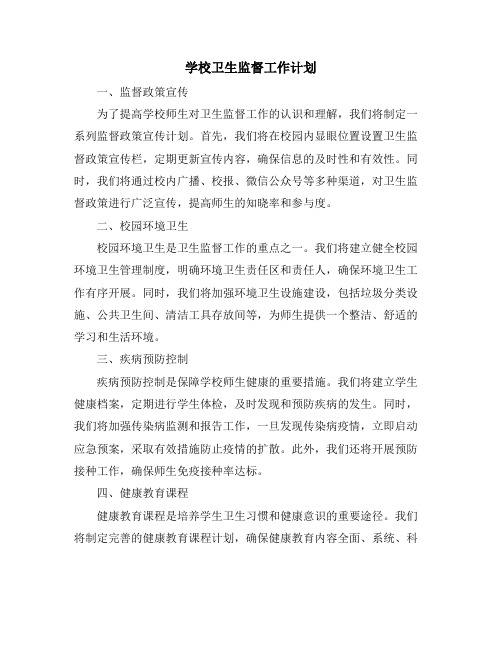 学校卫生监督工作计划

一、监督政策宣传

为了提高学校师生对卫生监督工作的认识和理解，我们将制定一系列监督政策宣传计划。首先，我们将在校园内显眼位置设置卫生监督政策宣传栏，定期更新宣传内容，确保信息的及时性和有效性。同时，我们将通过校内广播、校报、微信公众号等多种渠道，对卫生监督政策进行广泛宣传，提高师生的知晓率和参与度。

二、校园环境卫生

校园环境卫生是卫生监督工作的重点之一。我们将建立健全校园环境卫生管理制度，明确环境卫生责任区和责任人，确保环境卫生工作有序开展。同时，我们将加强环境卫生设施建设，包括垃圾分类设施、公共卫生间、清洁工具存放间等，为师生提供一个整洁、舒适的学习和生活环境。

三、疾病预防控制

疾病预防控制是保障学校师生健康的重要措施。我们将建立学生健康档案，定期进行学生体检，及时发现和预防疾病的发生。同时，我们将加强传染病监测和报告工作，一旦发现传染病疫情，立即启动应急预案，采取有效措施防止疫情的扩散。此外，我们还将开展预防接种工作，确保师生免疫接种率达标。

四、健康教育课程

健康教育课程是培养学生卫生习惯和健康意识的重要途径。我们将制定完善的健康教育课程计划，确保健康教育内容全面、系统、科